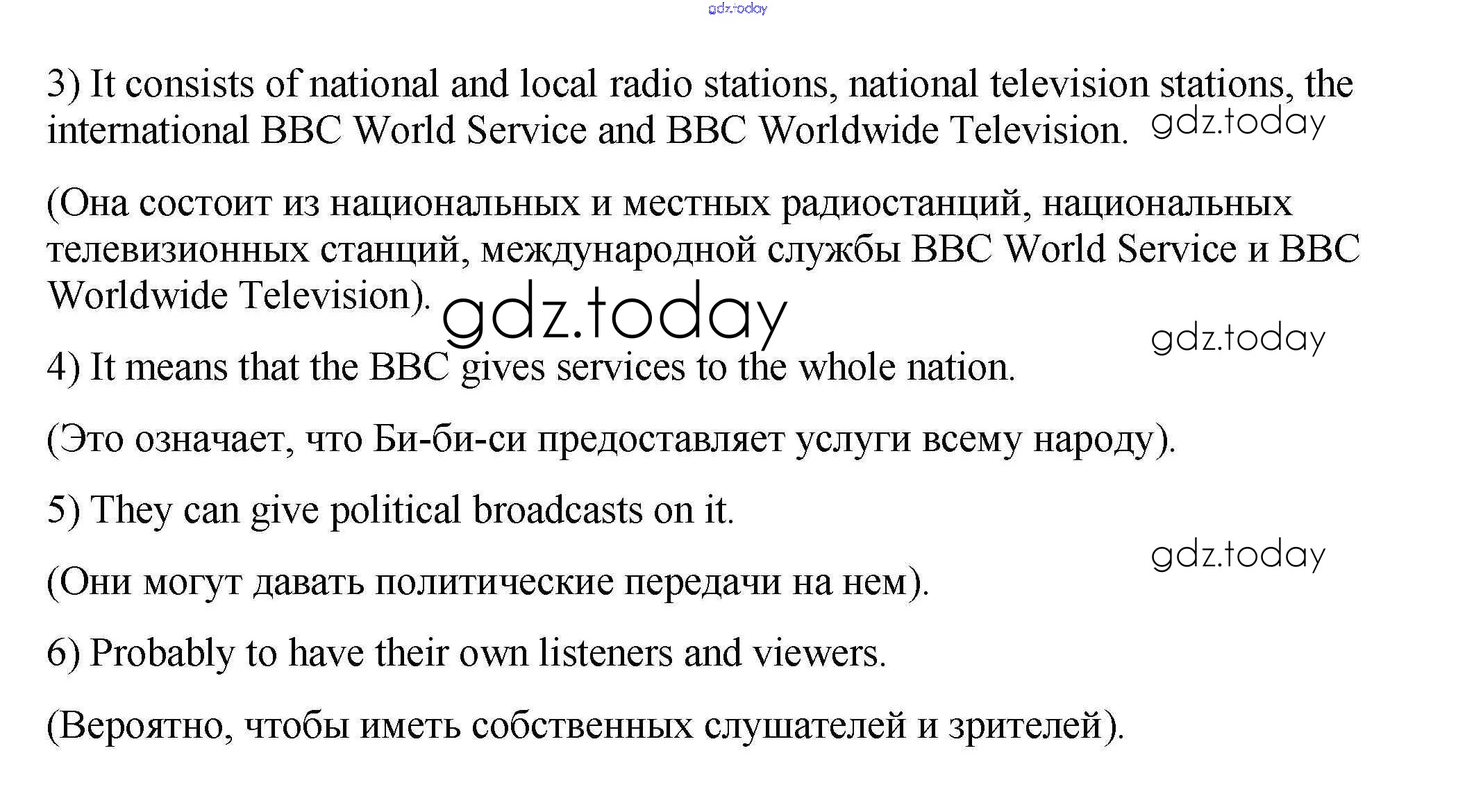 3) It consists of national and local radio stations, national television stations, the international BBC World Service and BBC Worldwide Television.

(Она состоит из национальных и местных радиостанций, национальных телевизионных станций, международной службы BBC World Service и BBC Worldwide Television).

4) It means that the BBC gives services to the whole nation.

(Это означает, что Би-би-си предоставляет услуги всему народу).

5) They can give political broadcasts on it.

(Они могут давать политические передачи на нем).

6) Probably to have their own listeners and viewers.

(Вероятно, чтобы иметь собственных слушателей и зрителей).

gdz.today